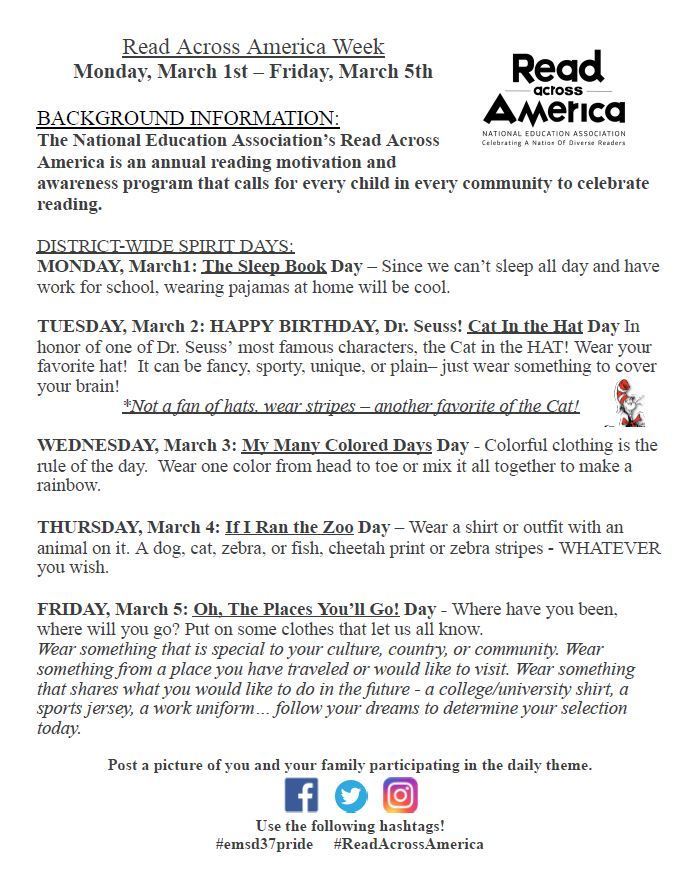 Read Across America Week
Monday, March 1st – Friday, March 5th

Read across America
NATIONAL EDUCATION ASSOCIATION
Celebrating A Nation Of Diverse Readers

BACKGROUND INFORMATION:
The National Education Association's Read Across America is an annual reading motivation and awareness program that calls for every child in every community to celebrate reading.

DISTRICT-WIDE SPIRIT DAYS:
MONDAY, March1: The Sleep Book Day – Since we can't sleep all day and have work for school, wearing pajamas at home will be cool.

TUESDAY, March 2: HAPPY BIRTHDAY, Dr. Seuss! Cat In the Hat Day In honor of one of Dr. Seuss' most famous characters, the Cat in the HAT! Wear your favorite hat! It can be fancy, sporty, unique, or plain– just wear something to cover your brain!
*Not a fan of hats, wear stripes – another favorite of the Cat!

WEDNESDAY, March 3: My Many Colored Days Day - Colorful clothing is the rule of the day. Wear one color from head to toe or mix it all together to make a rainbow.

THURSDAY, March 4: If I Ran the Zoo Day – Wear a shirt or outfit with an animal on it. A dog, cat, zebra, or fish, cheetah print or zebra stripes - WHATEVER you wish.

FRIDAY, March 5: Oh, The Places You'll Go! Day - Where have you been, where will you go? Put on some clothes that let us all know.
Wear something that is special to your culture, country, or community. Wear something from a place you have traveled or would like to visit. Wear something that shares what you would like to do in the future - a college/university shirt, a sports jersey, a work uniform… follow your dreams to determine your selection today.

Post a picture of you and your family participating in the daily theme.

Use the following hashtags!
#emsd37pride #ReadAcrossAmerica